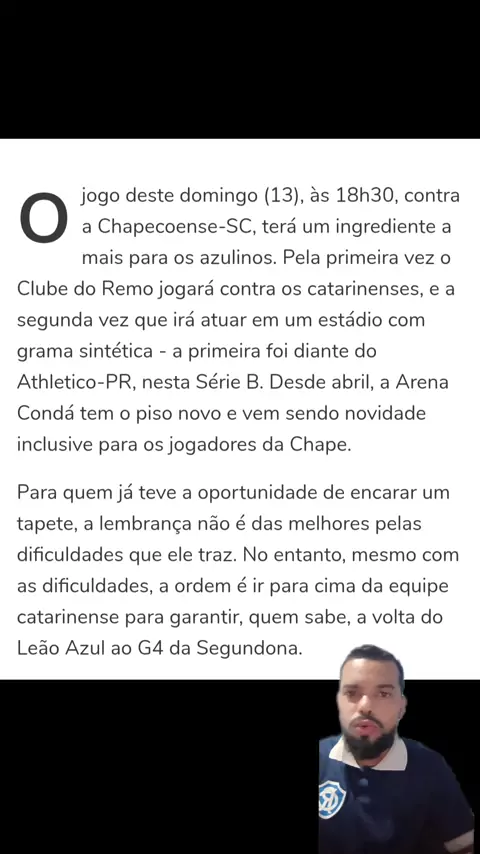 O jogo deste domingo (13), às 18h30, contra a Chapecoense-SC, terá um ingrediente a mais para os azulinos. Pela primeira vez o Clube do Remo jogará contra os catarinenses, e a segunda vez que irá atuar em um estádio com grama sintética - a primeira foi diante do Athletico-PR, nesta Série B. Desde abril, a Arena Condá tem o piso novo e vem sendo novidade inclusive para os jogadores da Chape.

Para quem já teve a oportunidade de encarar um tapete, a lembrança não é das melhores pelas dificuldades que ele traz. No entanto, mesmo com as dificuldades, a ordem é ir para cima da equipe catarinense para garantir, quem sabe, a volta do Leão Azul ao G4 da Segundona.